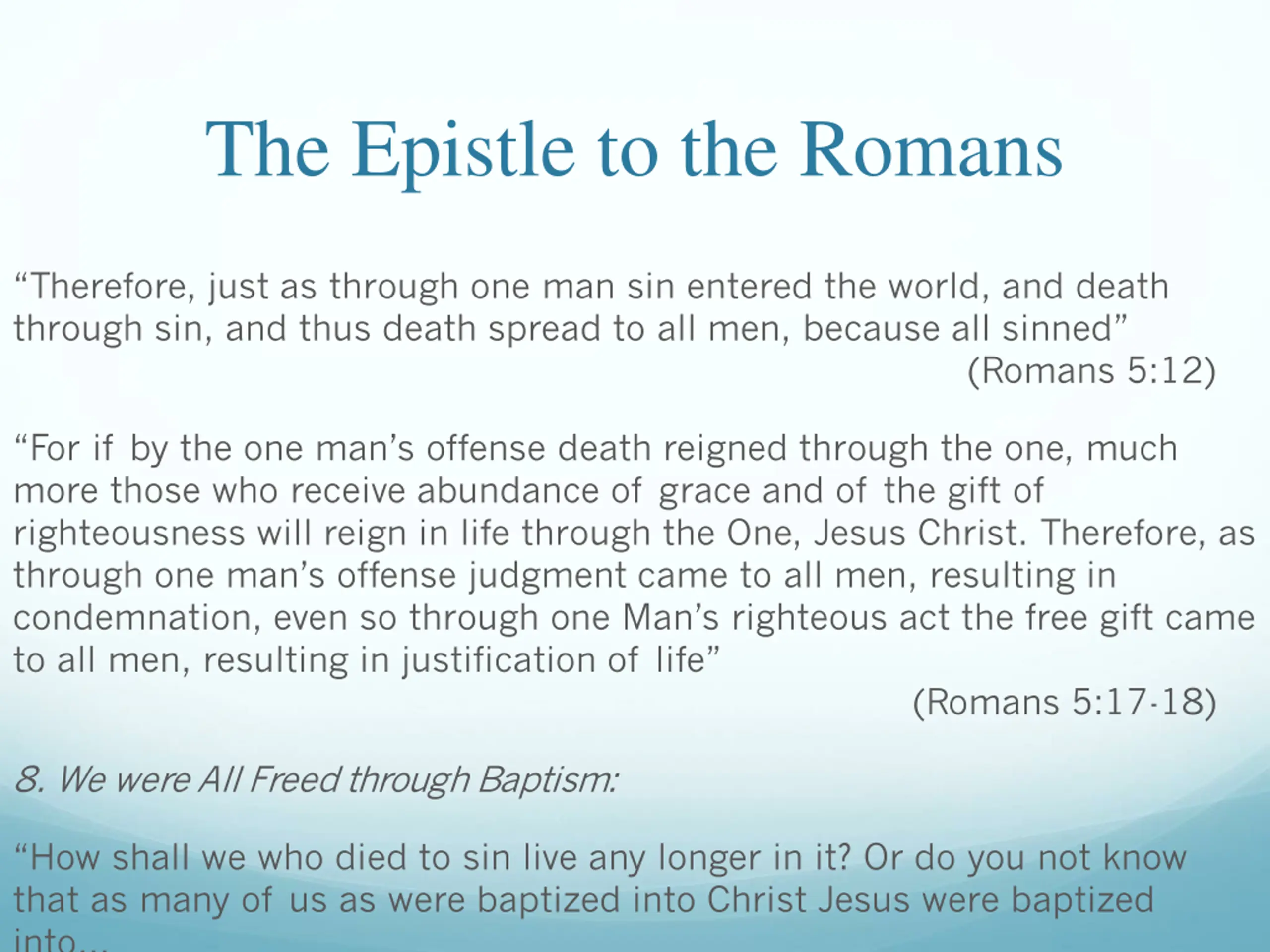 The Epistle to the Romans

“Therefore, just as through one man sin entered the world, and death through sin, and thus death spread to all men, because all sinned”

(Romans 5:12)

“For if by the one man’s offense death reigned through the one, much more those who receive abundance of grace and of the gift of righteousness will reign in life through the One, Jesus Christ. Therefore, as through one man’s offense judgment came to all men, resulting in condemnation, even so through one Man’s righteous act the free gift came to all men, resulting in justification of life”

(Romans 5:17-18)

8. We were All Freed through Baptism:

“How shall we who died to sin live any longer in it? Or do you not know that as many of us as were baptized into Christ Jesus were baptized into...